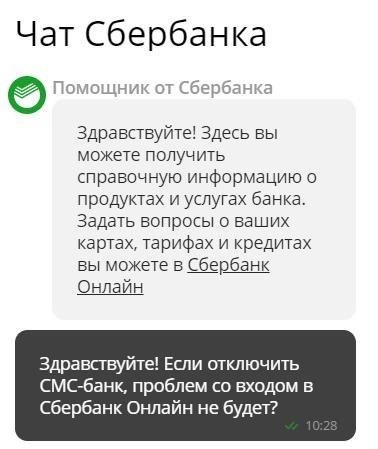 Чат Сбербанка

Помощник от Сбербанка

Здравствуйте! Здесь вы можете получить справочную информацию о продуктах и услугах банка. Задать вопросы о ваших картах, тарифах и кредитах вы можете в Сбербанк Онлайн

Здравствуйте! Если отключить СМС-банк, проблем со входом в Сбербанк Онлайн не будет?

10:28